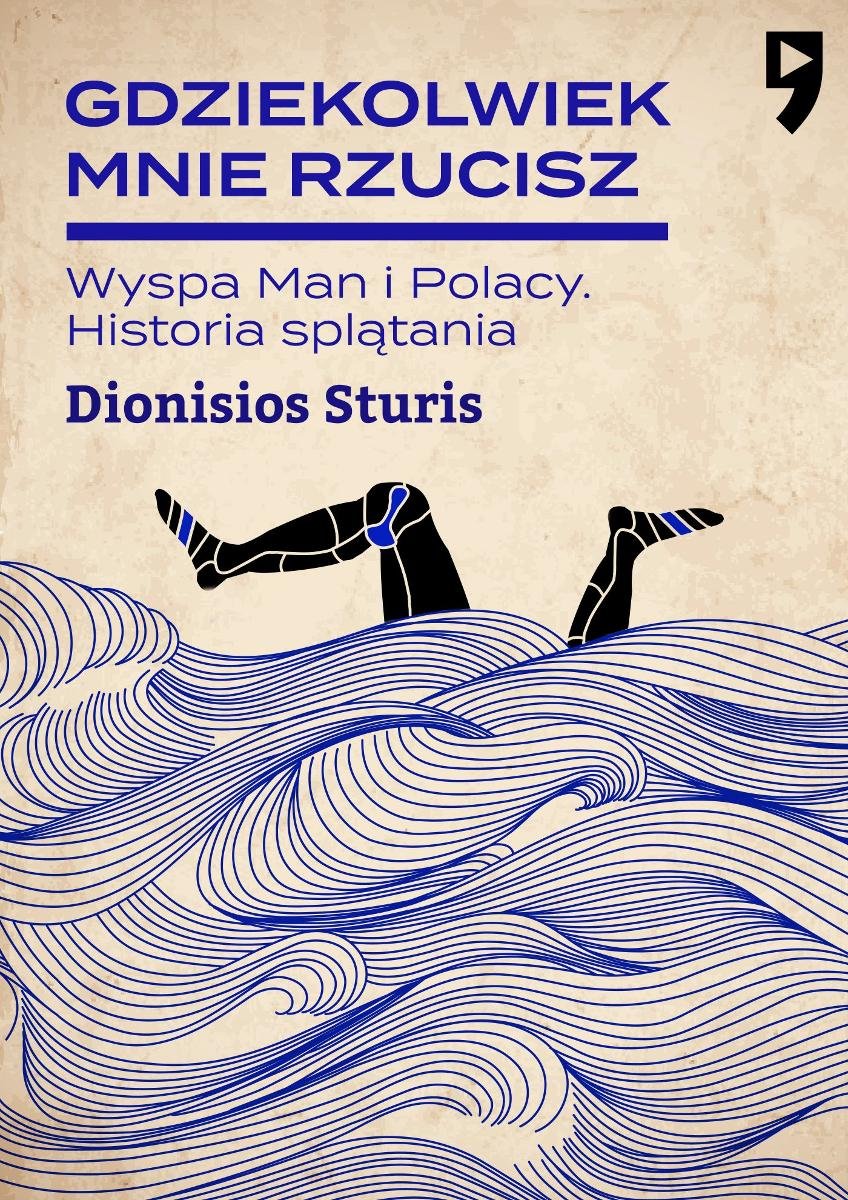 GDZIEKOLWIEK MNIE RZUCISZ

Wyspa Man i Polacy. Historia splątania

Dionisios Sturis